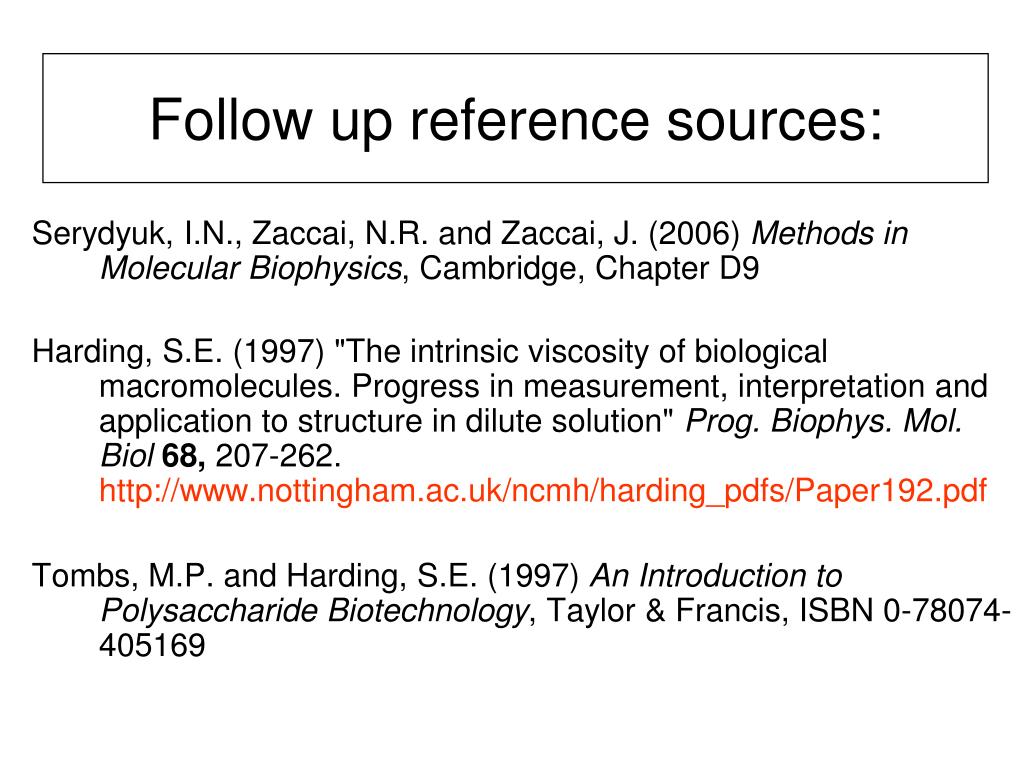 Follow up reference sources:

Serydyuk, I.N., Zaccai, N.R. and Zaccai, J. (2006) Methods in Molecular Biophysics, Cambridge, Chapter D9

Harding, S.E. (1997) "The intrinsic viscosity of biological macromolecules. Progress in measurement, interpretation and application to structure in dilute solution" Prog. Biophys. Mol. Biol 68, 207-262. http://www.nottingham.ac.uk/ncmh/harding_pdfs/Paper192.pdf

Tombs, M.P. and Harding, S.E. (1997) An Introduction to Polysaccharide Biotechnology, Taylor & Francis, ISBN 0-78074-405169